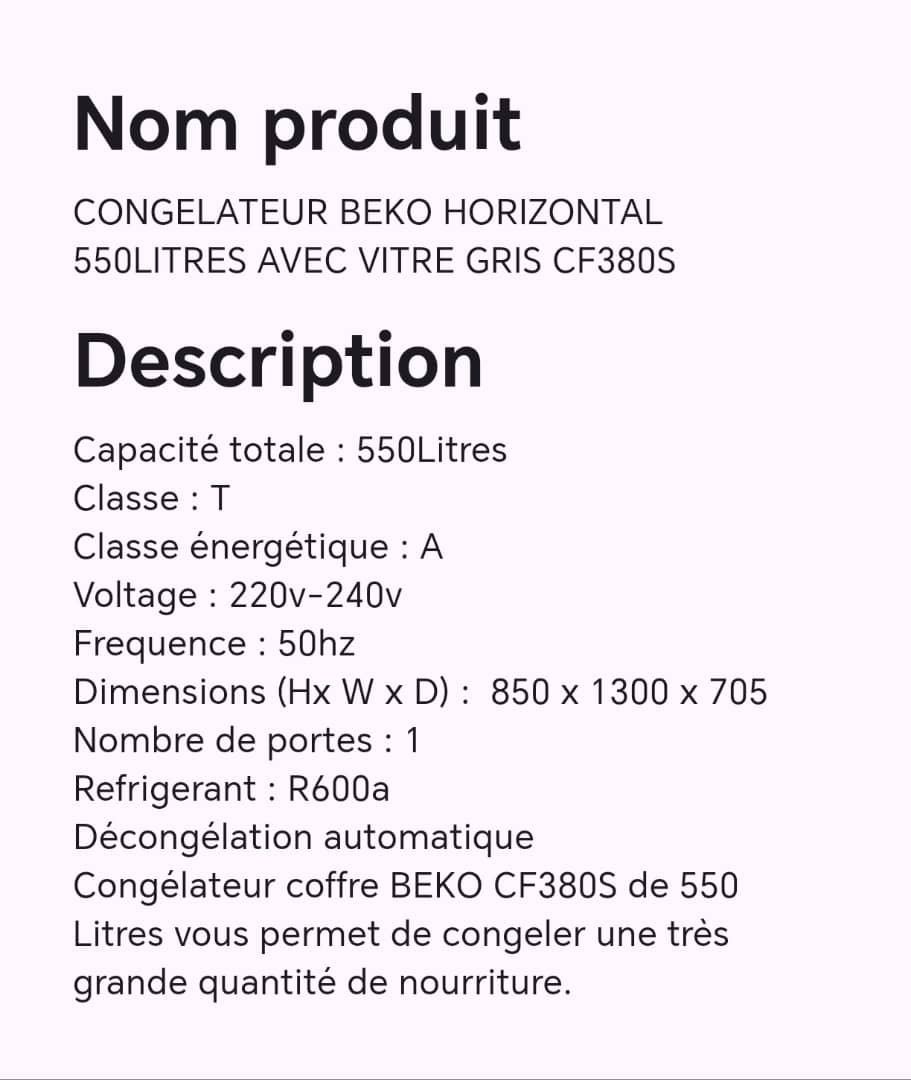 Nom produit

CONGELATEUR BEKO HORIZONTAL 550LITRES AVEC VITRE GRIS CF380S

Description

Capacité totale : 550Litres
Classe : T
Classe énergétique : A
Voltage : 220v-240v
Frequence : 50hz
Dimensions (Hx W x D) : 850 x 1300 x 705
Nombre de portes : 1
Refrigerant : R600a
Décongélation automatique
Congélateur coffre BEKO CF380S de 550 Litres vous permet de congeler une très grande quantité de nourriture.